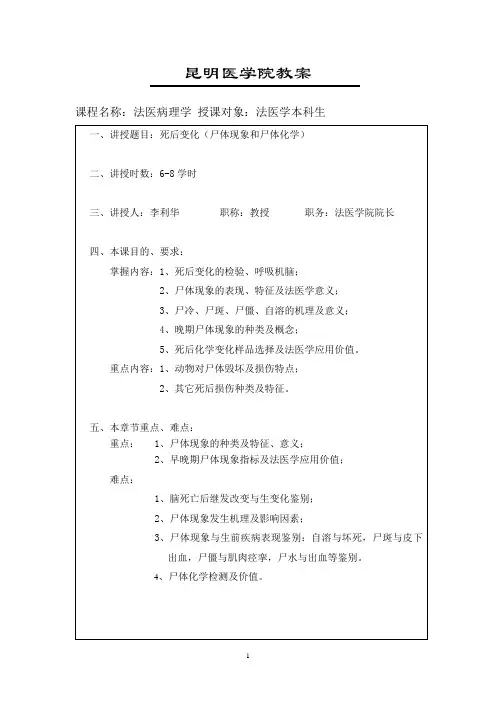 昆明医学院教案

课程名称：法医病理学 授课对象：法医学本科生

一、讲授题目：死后变化（尸体现象和尸体化学）

二、讲授时数：6-8 学时

三、讲授人：李利华　　职称：教授　　职务：法医学院院长

四、本课目的、要求：

掌握内容：1、死后变化的检验、呼吸机脑；

2、尸体现象的表现、特征及法医学意义；

3、尸冷、尸斑、尸僵、自溶的机理及意义；

4、晚期尸体现象的种类及概念；

5、死后化学变化样品选择及法医学应用价值。

重点内容：1、动物对尸体毁坏及损伤特点；

2、其它死后损伤种类及特征。

五、本章节重点、难点：

重点：　1、尸体现象的种类及特征、意义；

2、早晚期尸体现象指标及法医学应用价值；

难点：

1、脑死亡后继发改变与生变化鉴别；

2、尸体现象发生机理及影响因素；

3、尸体现象与生前疾病表现鉴别：自溶与坏死，尸斑与皮下出血，尸僵与肌肉痉挛，尸水与出血等鉴别。

4、尸体化学检测及价值。

1